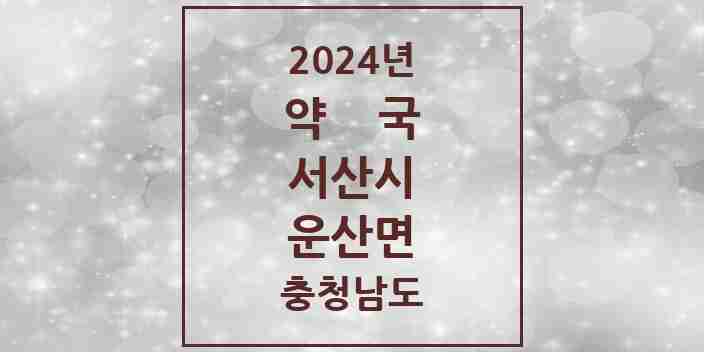 2024년
약 국
서산시
운산면
충청남도